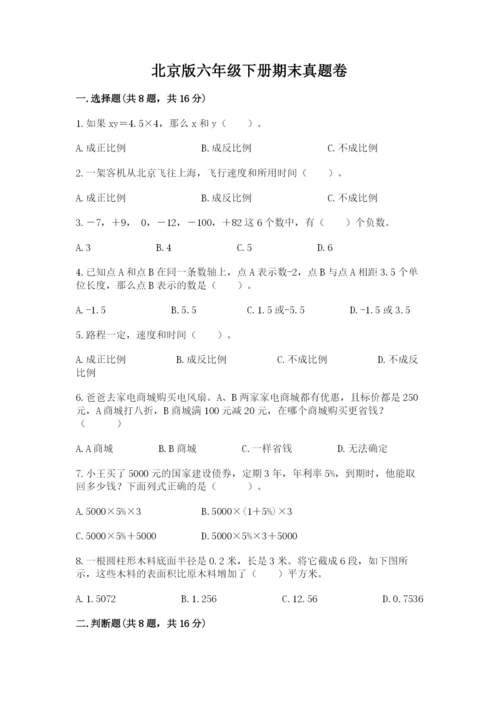 北京版六年级下册期末真题卷

一.选择题(共8题，共16分)

1.如果 xy＝4.5×4，那么 x 和 y（　　）。

A.成正比例　　B.成反比例　　C.不成比例

2.一架客机从北京飞往上海，飞行速度和所用时间（　　）。

A.成正比例　　B.成反比例　　C.不成比例

3.－7，＋9，0，－12，－100，＋82 这 6 个数中，有（　　）个负数。

A.3　　B.4　　C.5　　D.6

4.已知点 A 和点 B 在同一条数轴上，点 A 表示数-2，点 B 与点 A 相距 3.5 个单位长度，那么点 B 表示的数是（　　）。

A.-1.5　　B.5.5　　C.1.5 或-5.5　　D.-1.5 或 3.5

5.路程一定，速度和时间（　　）。

A.成正比例　　B.成反比例　　C.不成比例　　D.不成反比例

6.爸爸去家电商城购买电风扇。A、B 两家家电商城都有优惠，且标价都是 250 元，A 商城打八折，B 商城满 100 元减 20 元，在哪个商城购买更省钱？（　　）

A.A 商城　　B.B 商城　　C.一样省钱　　D.无法确定

7.小王买了 5000 元的国家建设债券，定期 3 年，年利率 5%，到期时，他能取回多少钱？下面列式正确的是（　　）。

A.5000×5%×3　　B.5000×(1＋5%)×3

C.5000×5%＋5000　　D.5000×5%×3＋5000

8.一根圆柱形木料底面半径是 0.2 米，长是 3 米。将它截成 6 段，如下图所示，这些木料的表面积比原木料增加了（　　）平方米。

A.1.5072　　B.1.256　　C.12.56　　D.0.7536

二.判断题(共8题，共16分)